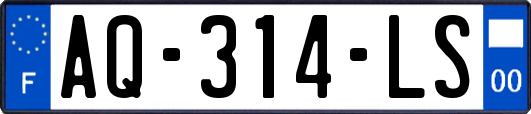 F
AQ-314-LS
00